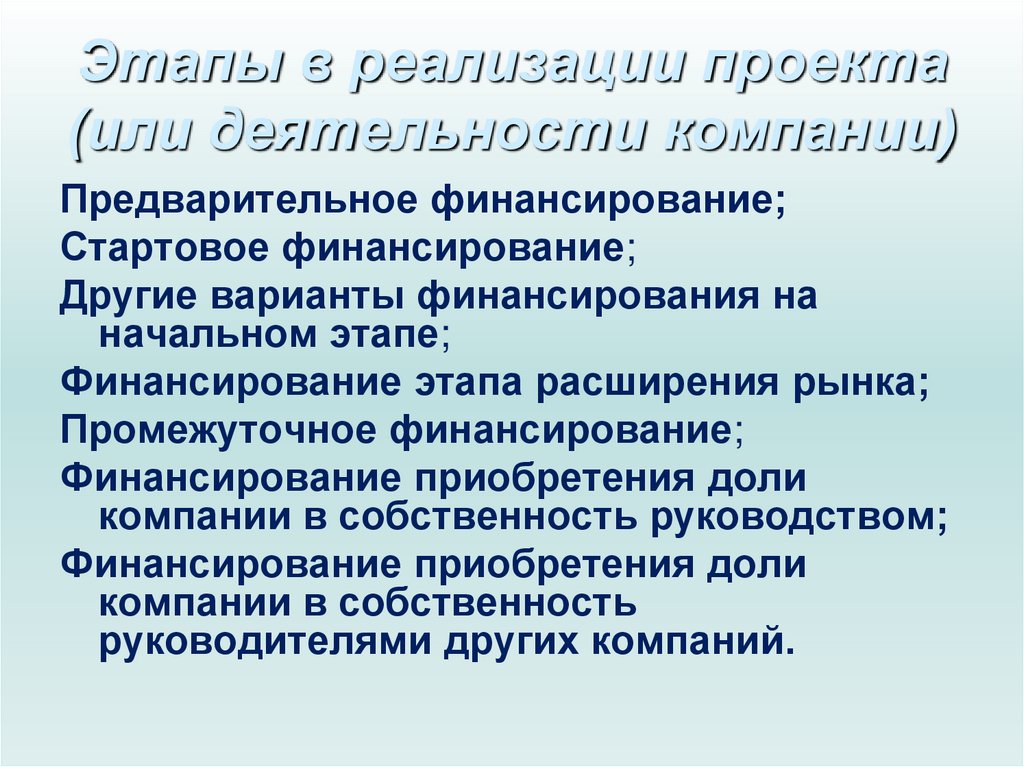 Этапы в реализации проекта (или деятельности компании)

Предварительное финансирование;

Стартовое финансирование;

Другие варианты финансирования на начальном этапе;

Финансирование этапа расширения рынка;

Промежуточное финансирование;

Финансирование приобретения доли компании в собственность руководством;

Финансирование приобретения доли компании в собственность руководителями других компаний.